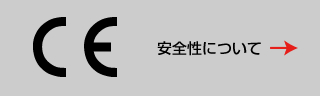 CE

安全性について →